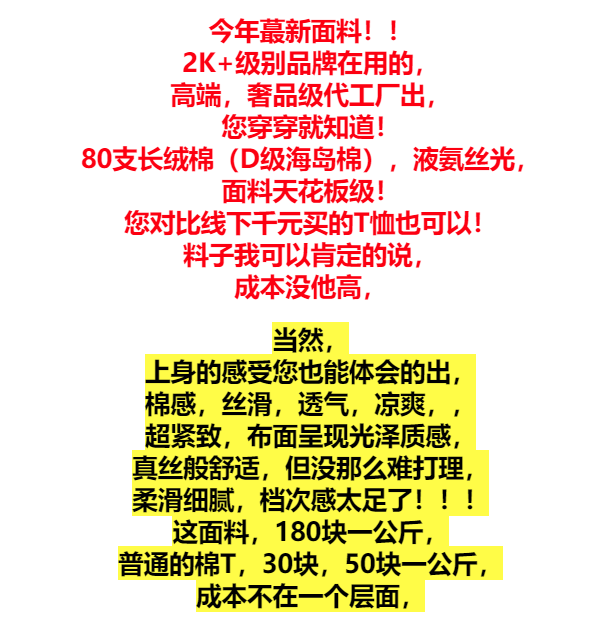 今年蕞新面料！！
2K+级别品牌在用的，
高端，奢品级代工厂出，
您穿穿就知道！
80支长绒棉（D级海岛棉），液氨丝光，
面料天花板级！
您对比线下千元买的T恤也可以！
料子我可以肯定的说，
成本没他高，

当然，
上身的感受您也能体会的出，
棉感，丝滑，透气，凉爽，，
超紧致，布面呈现光泽质感，
真丝般舒适，但没那么难打理，
柔滑细腻，档次感太足了！！！
这面料，180块一公斤，
普通的棉T，30块，50块一公斤，
成本不在一个层面，